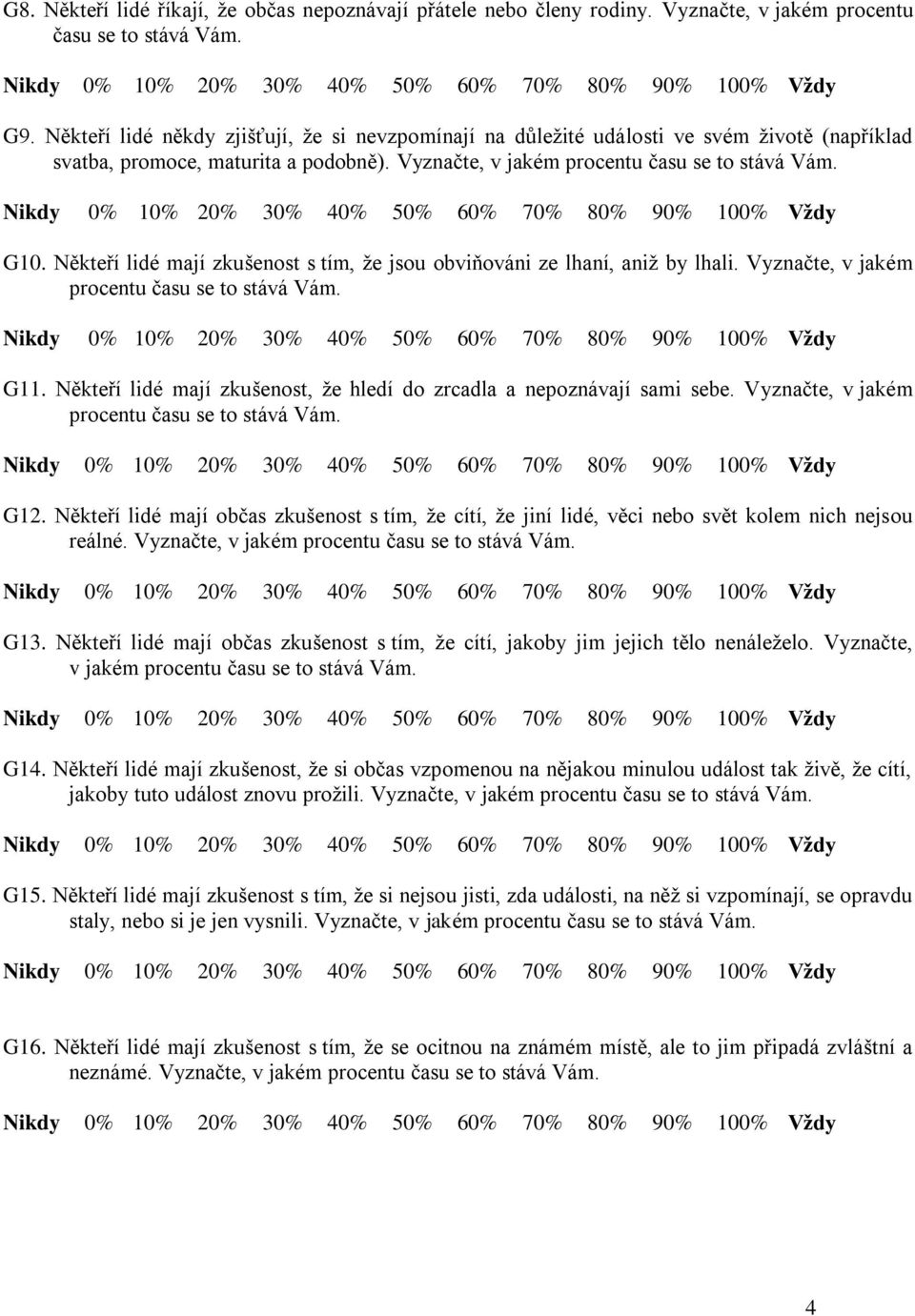 G8. Někteří lidé říkají, že občas nepoznávají přátele nebo členy rodiny. Vyznačte, v jakém procentu času se to stává Vám.

Nikdy 0% 10% 20% 30% 40% 50% 60% 70% 80% 90% 100% Vždy

G9. Někteří lidé někdy zjišťují, že si nevzpomínají na důležité události ve svém životě (například svatba, promoce, maturita a podobně). Vyznačte, v jakém procentu času se to stává Vám.

Nikdy 0% 10% 20% 30% 40% 50% 60% 70% 80% 90% 100% Vždy

G10. Někteří lidé mají zkušenost s tím, že jsou obviňováni ze lhaní, aniž by lhali. Vyznačte, v jakém procentu času se to stává Vám.

Nikdy 0% 10% 20% 30% 40% 50% 60% 70% 80% 90% 100% Vždy

G11. Někteří lidé mají zkušenost, že hledí do zrcadla a nepoznávají sami sebe. Vyznačte, v jakém procentu času se to stává Vám.

Nikdy 0% 10% 20% 30% 40% 50% 60% 70% 80% 90% 100% Vždy

G12. Někteří lidé mají občas zkušenost s tím, že cítí, že jiní lidé, věci nebo svět kolem nich nejsou reálné. Vyznačte, v jakém procentu času se to stává Vám.

Nikdy 0% 10% 20% 30% 40% 50% 60% 70% 80% 90% 100% Vždy

G13. Někteří lidé mají občas zkušenost s tím, že cítí, jakoby jim jejich tělo nenáleželo. Vyznačte, v jakém procentu času se to stává Vám.

Nikdy 0% 10% 20% 30% 40% 50% 60% 70% 80% 90% 100% Vždy

G14. Někteří lidé mají zkušenost, že si občas vzpomenou na nějakou minulou událost tak živě, že cítí, jakoby tuto událost znovu prožili. Vyznačte, v jakém procentu času se to stává Vám.

Nikdy 0% 10% 20% 30% 40% 50% 60% 70% 80% 90% 100% Vždy

G15. Někteří lidé mají zkušenost s tím, že si nejsou jisti, zda události, na něž si vzpomínají, se opravdu staly, nebo si je jen vysnili. Vyznačte, v jakém procentu času se to stává Vám.

Nikdy 0% 10% 20% 30% 40% 50% 60% 70% 80% 90% 100% Vždy

G16. Někteří lidé mají zkušenost s tím, že se ocitnou na známém místě, ale to jim připadá zvláštní a neznámé. Vyznačte, v jakém procentu času se to stává Vám.

Nikdy 0% 10% 20% 30% 40% 50% 60% 70% 80% 90% 100% Vždy

4